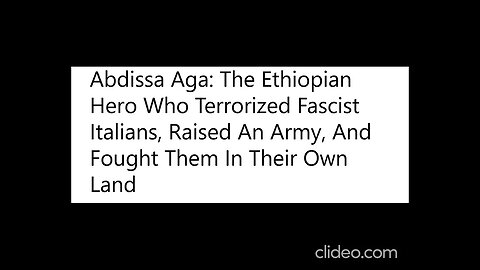 Abdissa Aga: The Ethiopian Hero Who Terrorized Fascist Italians, Raised An Army, And Fought Them In Their Own Land

clideo.com